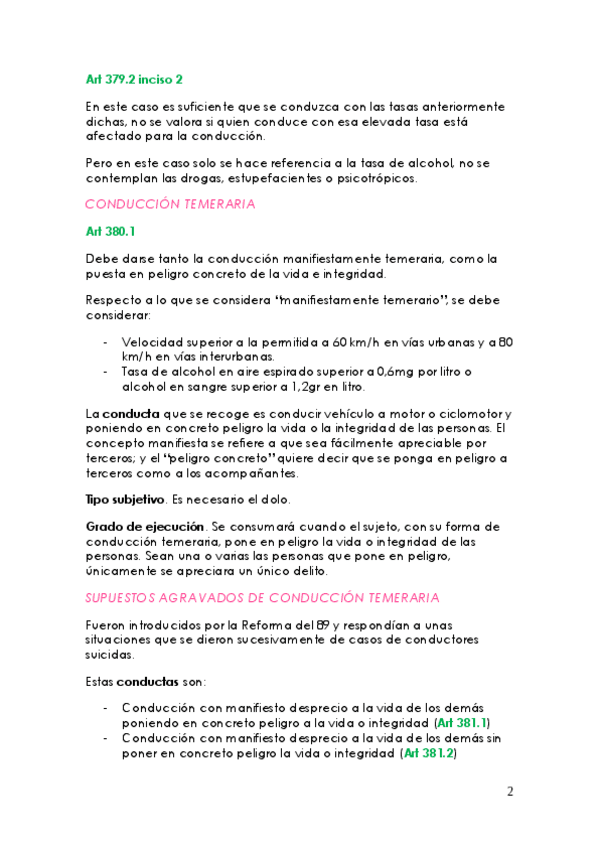 Art 379.2 inciso 2

En este caso es suficiente que se conduzca con las tasas anteriormente dichas, no se valora si quien conduce con esa elevada tasa está afectado para la conducción.

Pero en este caso solo se hace referencia a la tasa de alcohol, no se contemplan las drogas, estupefacientes o psicotrópicos.

CONDUCCIÓN TEMERARIA

Art 380.1

Debe darse tanto la conducción manifiestamente temeraria, como la puesta en peligro concreto de la vida e integridad.

Respecto a lo que se considera "manifiestamente temerario", se debe considerar:

- Velocidad superior a la permitida a 60 km/h en vías urbanas y a 80 km/h en vías interurbanas.
- Tasa de alcohol en aire espirado superior a 0,6mg por litro o alcohol en sangre superior a 1,2gr en litro.

La conducta que se recoge es conducir vehículo a motor o ciclomotor y poniendo en concreto peligro la vida o la integridad de las personas. El concepto manifiesta se refiere a que sea fácilmente apreciable por terceros; y el "peligro concreto" quiere decir que se ponga en peligro a terceros como a los acompañantes.

Tipo subjetivo. Es necesario el dolo.

Grado de ejecución. Se consumará cuando el sujeto, con su forma de conducción temeraria, pone en peligro la vida o integridad de las personas. Sean una o varias las personas que pone en peligro, únicamente se apreciara un único delito.

SUPUESTOS AGRAVADOS DE CONDUCCIÓN TEMERARIA

Fueron introducidos por la Reforma del 89 y respondían a unas situaciones que se dieron sucesivamente de casos de conductores suicidas.

Estas conductas son:

- Conducción con manifiesto desprecio a la vida de los demás poniendo en concreto peligro a la vida o integridad (Art 381.1)
- Conducción con manifiesto desprecio a la vida de los demás sin poner en concreto peligro la vida o integridad (Art 381.2)

2